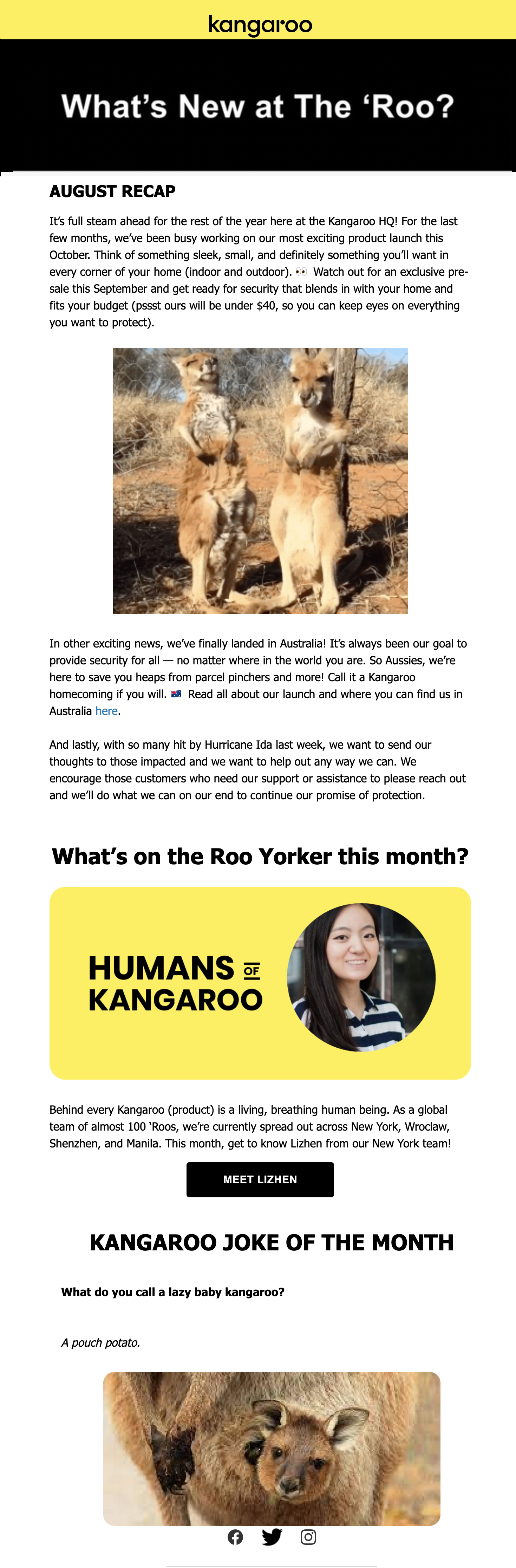 kangaroo

What's New at The 'Roo?

AUGUST RECAP

It's full steam ahead for the rest of the year here at the Kangaroo HQ! For the last few months, we've been busy working on our most exciting product launch this October. Think of something sleek, small, and definitely something you'll want in every corner of your home (indoor and outdoor). 👀 Watch out for an exclusive pre-sale this September and get ready for security that blends in with your home and fits your budget (pssst ours will be under $40, so you can keep eyes on everything you want to protect).

In other exciting news, we've finally landed in Australia! It's always been our goal to provide security for all — no matter where in the world you are. So Aussies, we're here to save you heaps from parcel pinchers and more! Call it a Kangaroo homecoming if you will. 🇦🇺 Read all about our launch and where you can find us in Australia here.

And lastly, with so many hit by Hurricane Ida last week, we want to send our thoughts to those impacted and we want to help out any way we can. We encourage those customers who need our support or assistance to please reach out and we'll do what we can on our end to continue our promise of protection.

What's on the Roo Yorker this month?

HUMANS OF KANGAROO

Behind every Kangaroo (product) is a living, breathing human being. As a global team of almost 100 'Roos, we're currently spread out across New York, Wroclaw, Shenzhen, and Manila. This month, get to know Lizhen from our New York team!

MEET LIZHEN

KANGAROO JOKE OF THE MONTH

What do you call a lazy baby kangaroo?

A pouch potato.